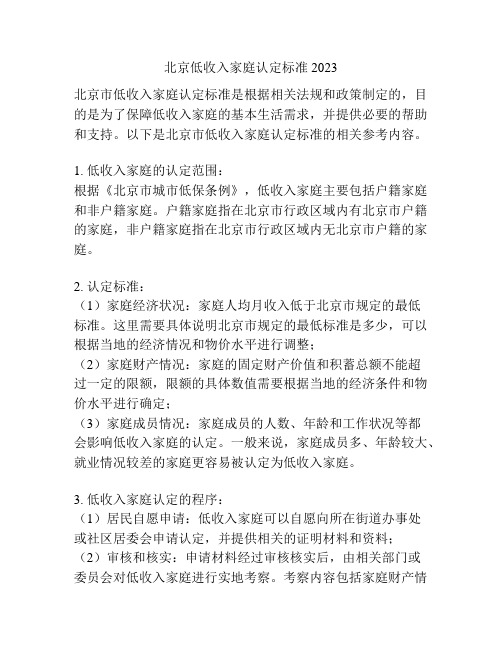 北京低收入家庭认定标准 2023

北京市低收入家庭认定标准是根据相关法规和政策制定的，目的是为了保障低收入家庭的基本生活需求，并提供必要的帮助和支持。以下是北京市低收入家庭认定标准的相关参考内容。

1. 低收入家庭的认定范围：
根据《北京市城市低保条例》，低收入家庭主要包括户籍家庭和非户籍家庭。户籍家庭指在北京市行政区域内有北京市户籍的家庭，非户籍家庭指在北京市行政区域内无北京市户籍的家庭。

2. 认定标准：
（1）家庭经济状况：家庭人均月收入低于北京市规定的最低标准。这里需要具体说明北京市规定的最低标准是多少，可以根据当地的经济情况和物价水平进行调整；
（2）家庭财产情况：家庭的固定财产价值和积蓄总额不能超过一定的限额，限额的具体数值需要根据当地的经济条件和物价水平进行确定；
（3）家庭成员情况：家庭成员的人数、年龄和工作状况等都会影响低收入家庭的认定。一般来说，家庭成员多、年龄较大、就业情况较差的家庭更容易被认定为低收入家庭。

3. 低收入家庭认定的程序：
（1）居民自愿申请：低收入家庭可以自愿向所在街道办事处或社区居委会申请认定，并提供相关的证明材料和资料；
（2）审核和核实：申请材料经过审核核实后，由相关部门或委员会对低收入家庭进行实地考察。考察内容包括家庭财产情